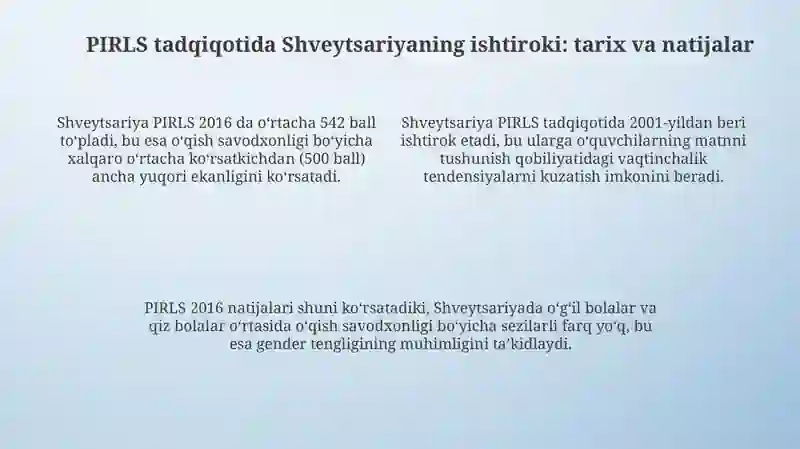 PIRLS tadqiqotida Shveytsariyaning ishtiroki: tarix va natijalar

Shveytsariya PIRLS 2016 da oʻrtacha 542 ball toʻpladi, bu esa oʻqish savodxonligi boʻyicha xalqaro oʻrtacha koʻrsatkichdan (500 ball) ancha yuqori ekanligini koʻrsatadi.

Shveytsariya PIRLS tadqiqotida 2001-yildan beri ishtirok etadi, bu ularga oʻquvchilarning matnni tushunish qobiliyatidagi vaqtinchalik tendensiyalarni kuzatish imkonini beradi.

PIRLS 2016 natijalari shuni koʻrsatadiki, Shveytsariyada oʻgʻil bolalar va qiz bolalar oʻrtasida oʻqish savodxonligi boʻyicha sezilarli farq yoʻq, bu esa gender tengligining muhimligini taʼkidlaydi.